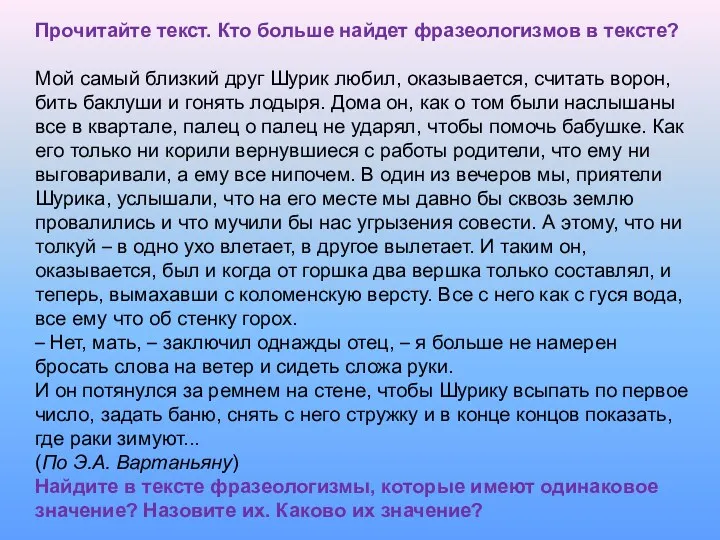 Прочитайте текст. Кто больше найдет фразеологизмов в тексте?

Мой самый близкий друг Шурик любил, оказывается, считать ворон, бить баклуши и гонять лодыря. Дома он, как о том были наслышаны все в квартале, палец о палец не ударял, чтобы помочь бабушке. Как его только ни корили вернувшиеся с работы родители, что ему ни выговаривали, а ему все нипочем. В один из вечеров мы, приятели Шурика, услышали, что на его месте мы давно бы сквозь землю провалились и что мучили бы нас угрызения совести. А этому, что ни толкуй – в одно ухо влетает, в другое вылетает. И таким он, оказывается, был и когда от горшка два вершка только составлял, и теперь, вымахавши с коломенскую версту. Все с него как с гуся вода, все ему что об стенку горох.
– Нет, мать, – заключил однажды отец, – я больше не намерен бросать слова на ветер и сидеть сложа руки.
И он потянулся за ремнем на стене, чтобы Шурику всыпать по первое число, задать баню, снять с него стружку и в конце концов показать, где раки зимуют...
(По Э.А. Вартаньяну)
Найдите в тексте фразеологизмы, которые имеют одинаковое значение? Назовите их. Каково их значение?